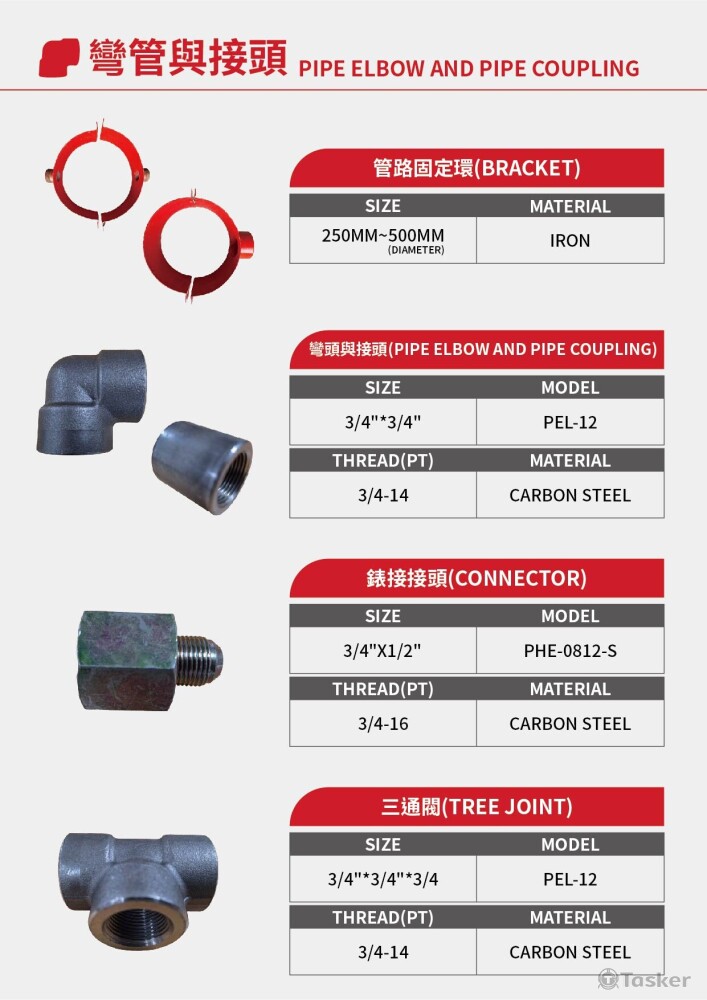 彎管與接頭 PIPE ELBOW AND PIPE COUPLING

管路固定環(BRACKET)

| SIZE | MATERIAL |
|---|---|
| 250MM~500MM (DIAMETER) | IRON |

彎頭與接頭(PIPE ELBOW AND PIPE COUPLING)

| SIZE | MODEL |
|---|---|
| 3/4"*3/4" | PEL-12 |
| THREAD(PT) | MATERIAL |
| 3/4-14 | CARBON STEEL |

錶接接頭(CONNECTOR)

| SIZE | MODEL |
|---|---|
| 3/4"X1/2" | PHE-0812-S |
| THREAD(PT) | MATERIAL |
| 3/4-16 | CARBON STEEL |

三通閥(TREE JOINT)

| SIZE | MODEL |
|---|---|
| 3/4"*3/4"*3/4 | PEL-12 |
| THREAD(PT) | MATERIAL |
| 3/4-14 | CARBON STEEL |

Tasker